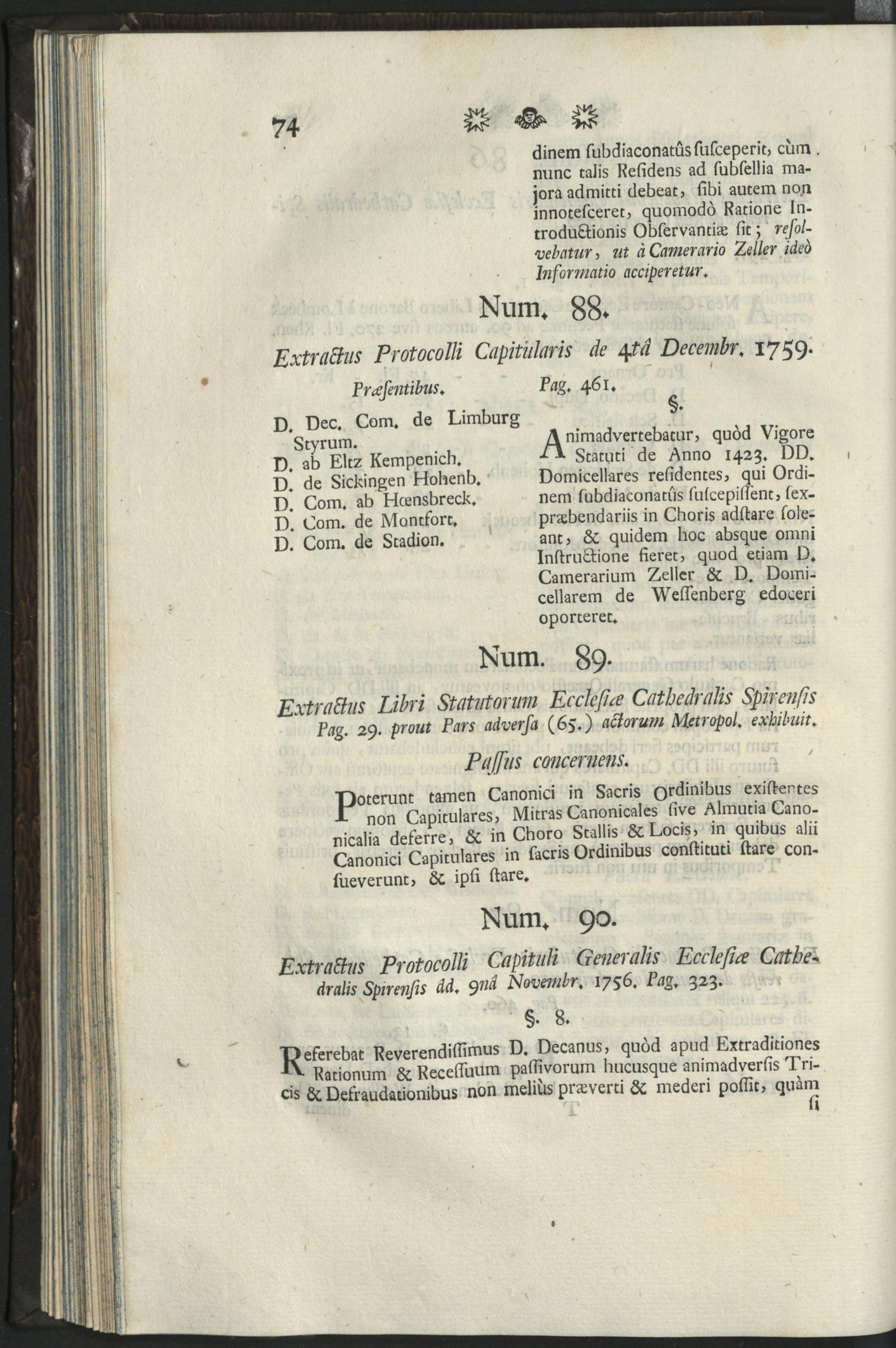 74

dinem ſubdiaconatûs ſuſceperit, cùm nunc talis Reſidens ad ſubſellia majora admitti debeat, ſibi autem non innoteſceret, quomodò Ratione Introductionis Obſervantiæ ſit; reſolvebatur, ut à Camerario Zeller ideò Informatio acciperetur.

Num. 88.

Extractus Protocolli Capitularis de 4tâ Decembr. 1759.

Præſentibus.

D. Dec. Com. de Limburg Styrum.
D. ab Eltz Kempenich.
D. de Sickingen Hohenb.
D. Com. ab Hœnsbreck.
D. Com. de Montfort.
D. Com. de Stadion.

Pag. 461.

§.

Animadvertebatur, quòd Vigore Statuti de Anno 1423. DD. Domicellares reſidentes, qui Ordinem ſubdiaconatûs ſuſcepiſſent, ſexpræbendariis in Choris adſtare ſoleant, & quidem hoc absque omni Inſtructione fieret, quod etiam D. Camerarium Zeller & D. Domicellarem de Weſſenberg edoceri oporteret.

Num. 89.

Extractus Libri Statutorum Eccleſiæ Cathedralis Spirenſis Pag. 29. prout Pars adverſa (65.) actorum Metropol. exhibuit.

Paſſus concernens.

Poterunt tamen Canonici in Sacris Ordinibus exiſtentes non Capitulares, Mitras Canonicales ſive Almutia Canonicalia deferre, & in Choro Stallis & Locis, in quibus alii Canonici Capitulares in ſacris Ordinibus conſtituti ſtare conſueverunt, & ipſi ſtare.

Num. 90.

Extractus Protocolli Capituli Generalis Eccleſiæ Cathedralis Spirenſis dd. 9nâ Novembr. 1756. Pag. 323.

§. 8.

Referebat Reverendiſſimus D. Decanus, quòd apud Extraditiones Rationum & Receſſuum paſſivorum hucusque animadverſis Tricis & Defraudationibus non meliùs præverti & mederi poſſit, quàm ſi